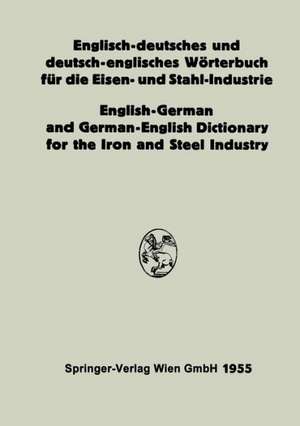 Englisch-deutsches und deutsch-englisches Wörterbuch für die Eisen- und Stahl-Industrie

English-German and German-English Dictionary for the Iron and Steel Industry

Springer-Verlag Wien GmbH 1955